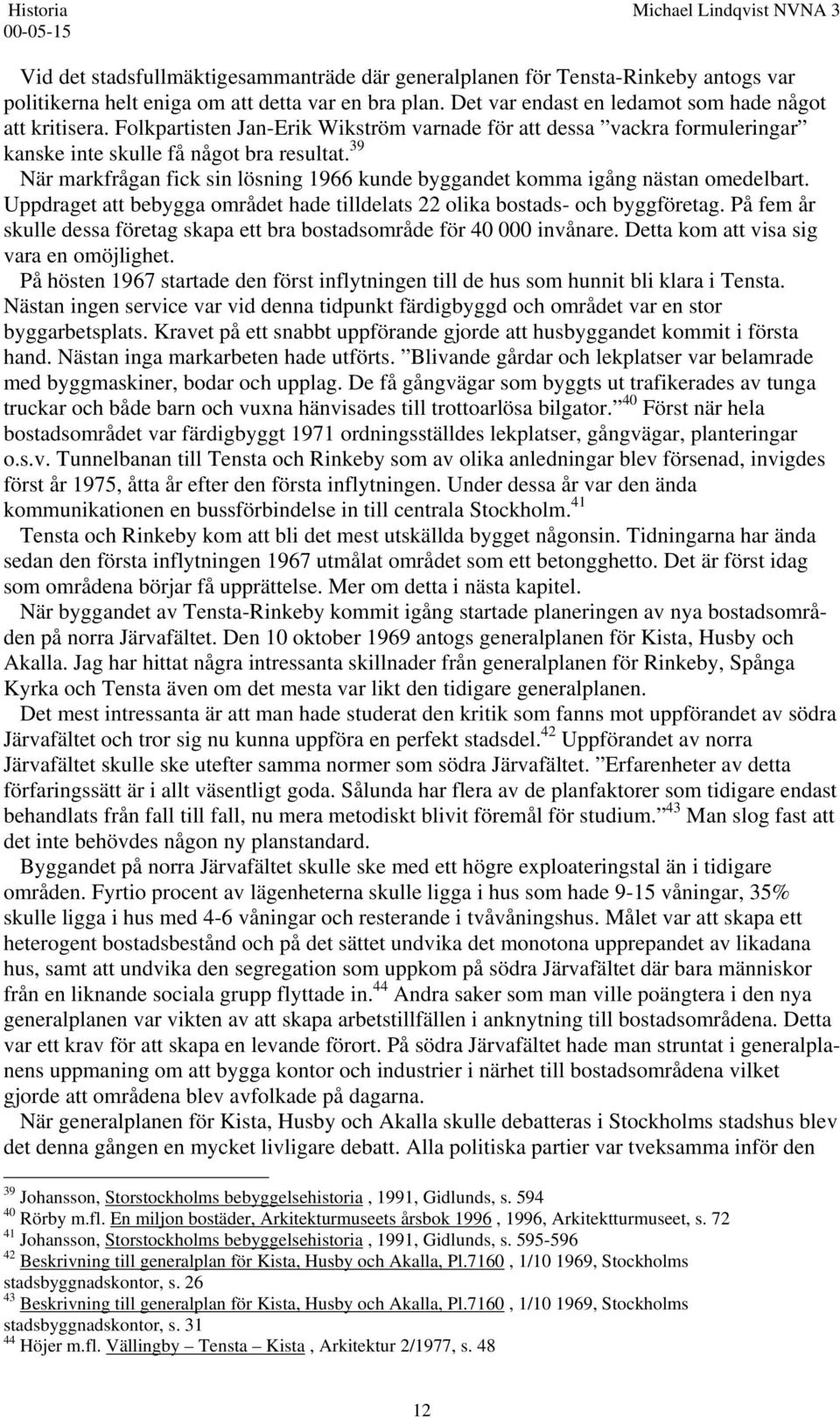 Historia
00-05-15

Michael Lindqvist NVNA 3

Vid det stadsfullmäktigesammanträde där generalplanen för Tensta-Rinkeby antogs var politikerna helt eniga om att detta var en bra plan. Det var endast en ledamot som hade något att kritisera. Folkpartisten Jan-Erik Wikström varnade för att dessa ”vackra formuleringar” kanske inte skulle få något bra resultat.$^{39}$

När markfrågan fick sin lösning 1966 kunde byggandet komma igång nästan omedelbart. Uppdraget att bebygga området hade tilldelats 22 olika bostads- och byggföretag. På fem år skulle dessa företag skapa ett bra bostadsområde för 40 000 invånare. Detta kom att visa sig vara en omöjlighet.

På hösten 1967 startade den först inflytningen till de hus som hunnit bli klara i Tensta. Nästan ingen service var vid denna tidpunkt färdigbyggd och området var en stor byggarbetsplats. Kravet på ett snabbt uppförande gjorde att husbyggandet kommit i första hand. Nästan inga markarbeten hade utförts. ”Blivande gårdar och lekplatser var belamrade med byggmaskiner, bodar och upplag. De få gångvägar som byggts ut trafikerades av tunga truckar och både barn och vuxna hänvisades till trottoarlösa bilgator.”$^{40}$ Först när hela bostadsområdet var färdigbyggt 1971 ordningsställdes lekplatser, gångvägar, planteringar o.s.v. Tunnelbanan till Tensta och Rinkeby som av olika anledningar blev försenad, invigdes först år 1975, åtta år efter den första inflytningen. Under dessa år var den ända kommunikationen en bussförbindelse in till centrala Stockholm.$^{41}$

Tensta och Rinkeby kom att bli det mest utskällda bygget någonsin. Tidningarna har ända sedan den första inflytningen 1967 utmålat området som ett betongghetto. Det är först idag som områdena börjar få upprättelse. Mer om detta i nästa kapitel.

När byggandet av Tensta-Rinkeby kommit igång startade planeringen av nya bostadsområden på norra Järvafältet. Den 10 oktober 1969 antogs generalplanen för Kista, Husby och Akalla. Jag har hittat några intressanta skillnader från generalplanen för Rinkeby, Spånga Kyrka och Tensta även om det mesta var likt den tidigare generalplanen.

Det mest intressanta är att man hade studerat den kritik som fanns mot uppförandet av södra Järvafältet och tror sig nu kunna uppföra en perfekt stadsdel.$^{42}$ Uppförandet av norra Järvafältet skulle ske utefter samma normer som södra Järvafältet. ”Erfarenheter av detta förfaringssätt är i allt väsentligt goda. Sålunda har flera av de planfaktorer som tidigare endast behandlats från fall till fall, nu mera metodiskt blivit föremål för studium.”$^{43}$ Man slog fast att det inte behövdes någon ny planstandard.

Byggandet på norra Järvafältet skulle ske med ett högre exploateringstal än i tidigare områden. Fyrtio procent av lägenheterna skulle ligga i hus som hade 9-15 våningar, 35% skulle ligga i hus med 4-6 våningar och resterande i tvåvåningshus. Målet var att skapa ett heterogent bostadsbestånd och på det sättet undvika det monotona upprepandet av likadana hus, samt att undvika den segregation som uppkom på södra Järvafältet där bara människor från en liknande sociala grupp flyttade in.$^{44}$ Andra saker som man ville poängtera i den nya generalplanen var vikten av att skapa arbetstillfällen i anknytning till bostadsområdena. Detta var ett krav för att skapa en levande förort. På södra Järvafältet hade man struntat i generalplanens uppmaning om att bygga kontor och industrier i närhet till bostadsområdena vilket gjorde att områdena blev avfolkade på dagarna.

När generalplanen för Kista, Husby och Akalla skulle debatteras i Stockholms stadshus blev det denna gången en mycket livligare debatt. Alla politiska partier var tveksamma inför den

$^{39}$ Johansson, Storstockholms bebyggelsehistoria , 1991, Gidlunds, s. 594
$^{40}$ Rörby m.fl. En miljon bostäder, Arkitekturmuseets årsbok 1996 , 1996, Arkitektturmuseet, s. 72
$^{41}$ Johansson, Storstockholms bebyggelsehistoria , 1991, Gidlunds, s. 595-596
$^{42}$ Beskrivning till generalplan för Kista, Husby och Akalla, Pl.7160 , 1/10 1969, Stockholms stadsbyggnadskontor, s. 26
$^{43}$ Beskrivning till generalplan för Kista, Husby och Akalla, Pl.7160 , 1/10 1969, Stockholms stadsbyggnadskontor, s. 31
$^{44}$ Höjer m.fl. Vällingby – Tensta – Kista , Arkitektur 2/1977, s. 48

12